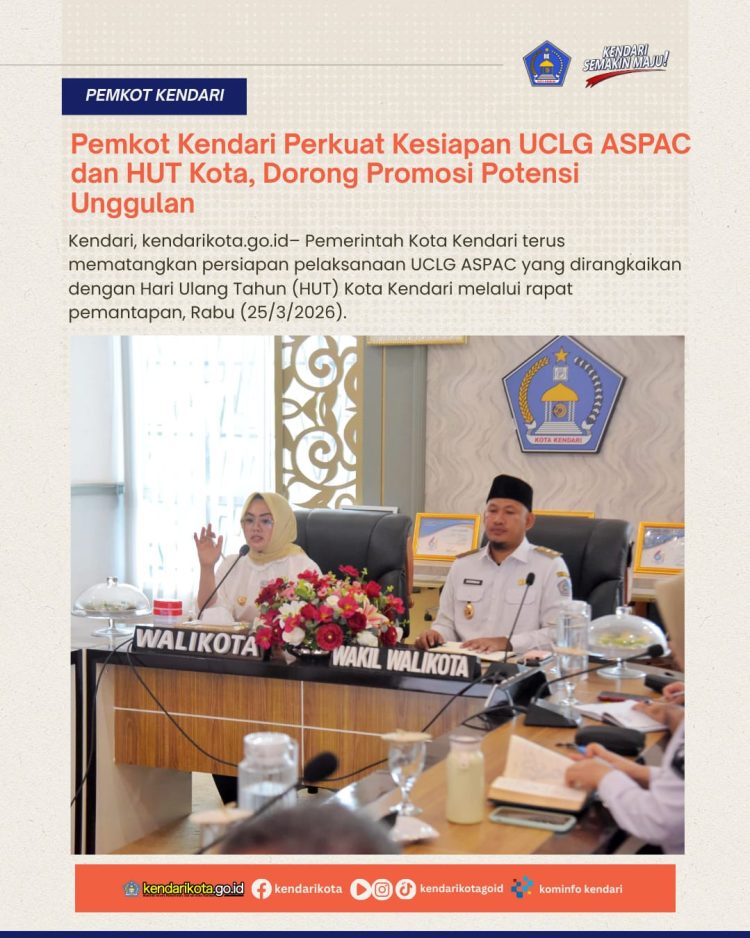 KENDARI SEMAKIN MAJU!

PEMKOT KENDARI

Pemkot Kendari Perkuat Kesiapan UCLG ASPAC dan HUT Kota, Dorong Promosi Potensi Unggulan

Kendari, kendarikota.go.id– Pemerintah Kota Kendari terus mematangkan persiapan pelaksanaan UCLG ASPAC yang dirangkaikan dengan Hari Ulang Tahun (HUT) Kota Kendari melalui rapat pemantapan, Rabu (25/3/2026).

KOTA KENDARI

WALIKOTA

WAKIL WALIKOTA

kendarikota.go.id kendarikota kendarikotagoid kominfo kendari